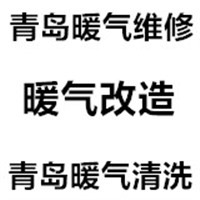 青岛暖气维修

暖气改造

青岛暖气清洗